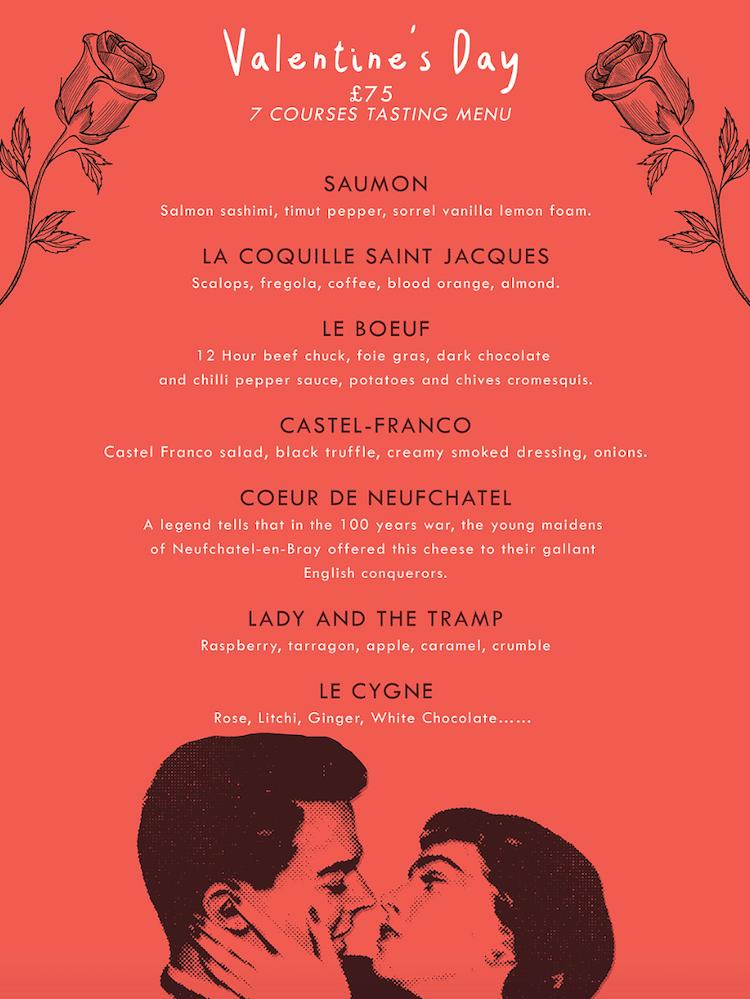 Valentine's Day
£75
7 COURSES TASTING MENU

SAUMON
Salmon sashimi, timut pepper, sorrel vanilla lemon foam.

LA COQUILLE SAINT JACQUES
Scalops, fregola, coffee, blood orange, almond.

LE BOEUF
12 Hour beef chuck, foie gras, dark chocolate and chilli pepper sauce, potatoes and chives cromesquis.

CASTEL-FRANCO
Castel Franco salad, black truffle, creamy smoked dressing, onions.

COEUR DE NEUFCHATEL
A legend tells that in the 100 years war, the young maidens of Neufchatel-en-Bray offered this cheese to their gallant English conquerors.

LADY AND THE TRAMP
Raspberry, tarragon, apple, caramel, crumble

LE CYGNE
Rose, Litchi, Ginger, White Chocolate……